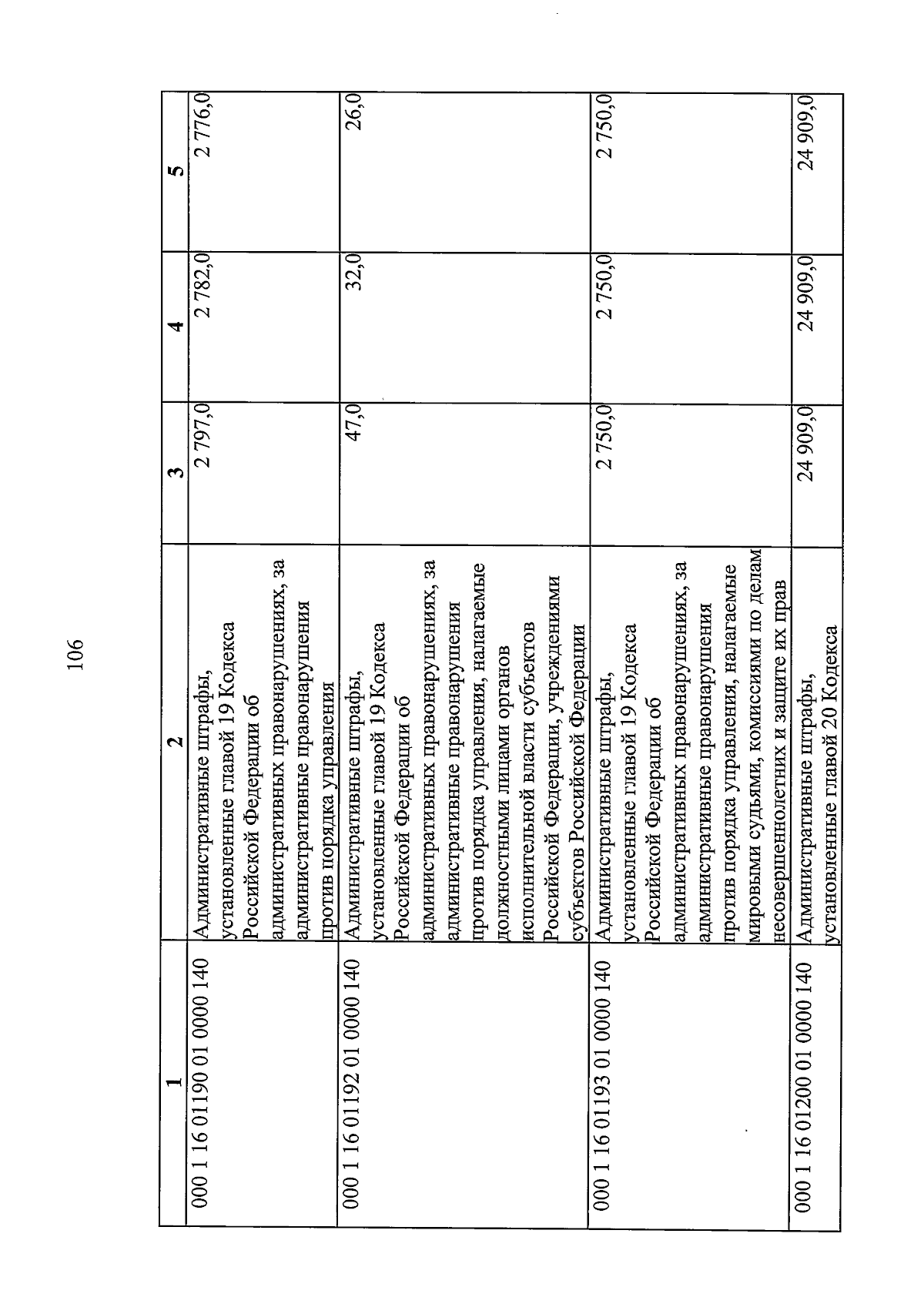 106

| 1 | 2 | 3 | 4 | 5 |
|---|---|---|---|---|
| 000 1 16 01190 01 0000 140 | Административные штрафы, установленные главой 19 Кодекса Российской Федерации об административных правонарушениях, за административные правонарушения против порядка управления | 2 797,0 | 2 782,0 | 2 776,0 |
| 000 1 16 01192 01 0000 140 | Административные штрафы, установленные главой 19 Кодекса Российской Федерации об административных правонарушениях, за административные правонарушения против порядка управления, налагаемые должностными лицами органов исполнительной власти субъектов Российской Федерации, учреждениями субъектов Российской Федерации | 47,0 | 32,0 | 26,0 |
| 000 1 16 01193 01 0000 140 | Административные штрафы, установленные главой 19 Кодекса Российской Федерации об административных правонарушениях, за административные правонарушения против порядка управления, налагаемые мировыми судьями, комиссиями по делам несовершеннолетних и защите их прав | 2 750,0 | 2 750,0 | 2 750,0 |
| 000 1 16 01200 01 0000 140 | Административные штрафы, установленные главой 20 Кодекса | 24 909,0 | 24 909,0 | 24 909,0 |